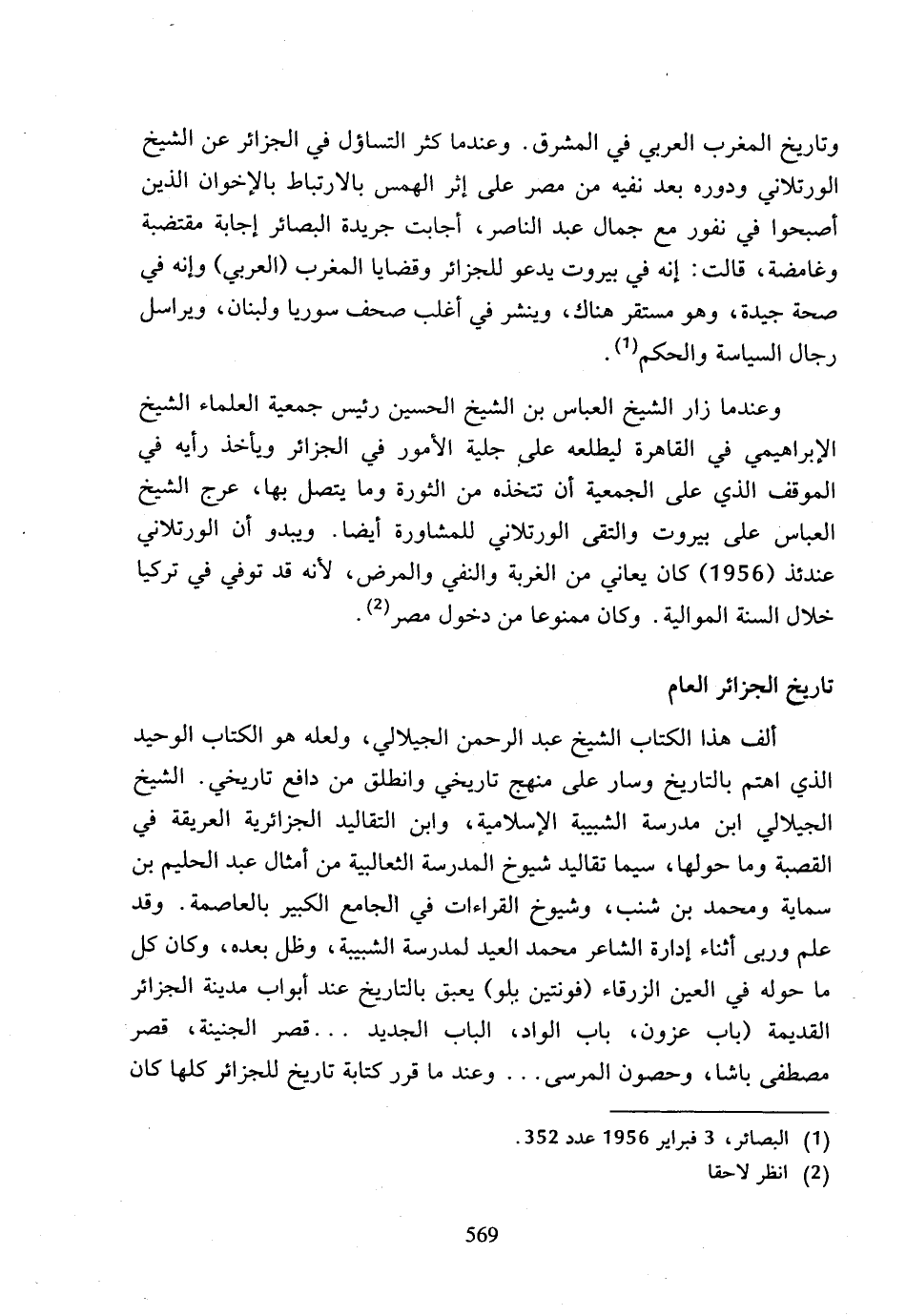 وتاريخ المغرب العربي في المشرق. وعندما كثر التساؤل في الجزائر عن الشيخ الورتلاني ودوره بعد نفيه من مصر على إثر الهمس بالارتباط بالإخوان الذين أصبحوا في نفور مع جمال عبد الناصر، أجابت جريدة البصائر إجابة مقتضبة وغامضة، قالت: إنه في بيروت يدعو للجزائر وقضايا المغرب (العربي) وإنه في صحة جيدة، وهو مستقر هناك، وينشر في أغلب صحف سوريا ولبنان، ويراسل رجال السياسة والحكم$^{(1)}$.

وعندما زار الشيخ العباس بن الشيخ الحسين رئيس جمعية العلماء الشيخ الإبراهيمي في القاهرة ليطلعه على جلية الأمور في الجزائر ويأخذ رأيه في الموقف الذي على الجمعية أن تتخذه من الثورة وما يتصل بها، عرج الشيخ العباس على بيروت والتقى الورتلاني للمشاورة أيضا. ويبدو أن الورتلاني عندئذ (1956) كان يعاني من الغربة والنفي والمرض، لأنه قد توفي في تركيا خلال السنة الموالية. وكان ممنوعا من دخول مصر$^{(2)}$.

تاريخ الجزائر العام

ألف هذا الكتاب الشيخ عبد الرحمن الجيلالي، ولعله هو الكتاب الوحيد الذي اهتم بالتاريخ وسار على منهج تاريخي وانطلق من دافع تاريخي. الشيخ الجيلالي ابن مدرسة الشبيبة الإسلامية، وابن التقاليد الجزائرية العريقة في القصبة وما حولها، سيما تقاليد شيوخ المدرسة الثعالبية من أمثال عبد الحليم بن سماية ومحمد بن شنب، وشيوخ القراءات في الجامع الكبير بالعاصمة. وقد علم وربى أثناء إدارة الشاعر محمد العيد لمدرسة الشبيبة، وظل بعده، وكان كل ما حوله في العين الزرقاء (فونتين بلو) يعبق بالتاريخ عند أبواب مدينة الجزائر القديمة (باب عزون، باب الواد، الباب الجديد ...قصر الجنينة، قصر مصطفى باشا، وحصون المرسى... وعند ما قرر كتابة تاريخ للجزائر كلها كان

(1) البصائر، 3 فبراير 1956 عدد 352.
(2) انظر لاحقا

569